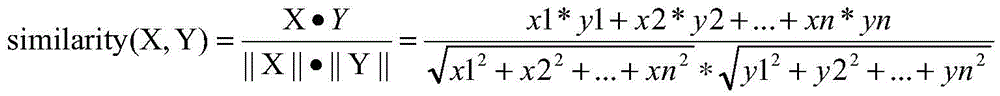 $\text{similarity}(X, Y) = \frac{X \bullet Y}{\| X \| \bullet \| Y \|} = \frac{x1 * y1 + x2 * y2 + ... + xn * yn}{\sqrt{x1^2 + x2^2 + ... + xn^2} * \sqrt{y1^2 + y2^2 + ... + yn^2}}$